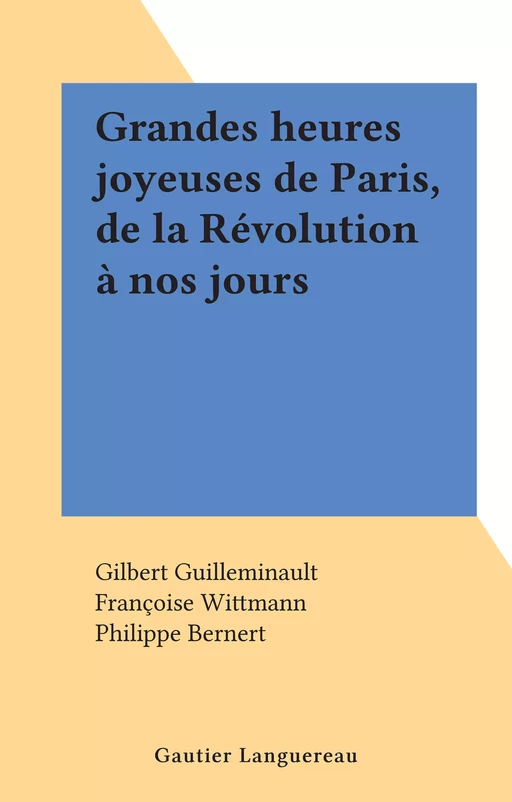 Grandes heures joyeuses de Paris, de la Révolution à nos jours

Gilbert Guilleminault
Françoise Wittmann
Philippe Bernert

Gautier Languereau